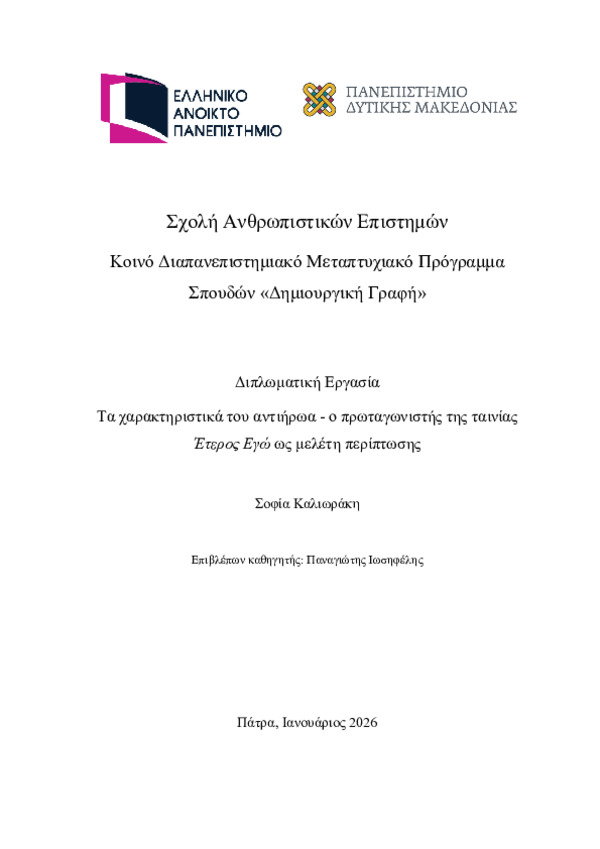 ΕΛΛΗΝΙΚΟ
ΑΝΟΙΚΤΟ
ΠΑΝΕΠΙΣΤΗΜΙΟ

ΠΑΝΕΠΙΣΤΗΜΙΟ
ΔΥΤΙΚΗΣ ΜΑΚΕΔΟΝΙΑΣ

Σχολή Ανθρωπιστικών Επιστημών

Κοινό Διαπανεπιστημιακό Μεταπτυχιακό Πρόγραμμα Σπουδών «Δημιουργική Γραφή»

Διπλωματική Εργασία

Τα χαρακτηριστικά του αντιήρωα - ο πρωταγωνιστής της ταινίας Έτερος Εγώ ως μελέτη περίπτωσης

Σοφία Καλιωράκη

Επιβλέπων καθηγητής: Παναγιώτης Ιωσηφέλης

Πάτρα, Ιανουάριος 2026